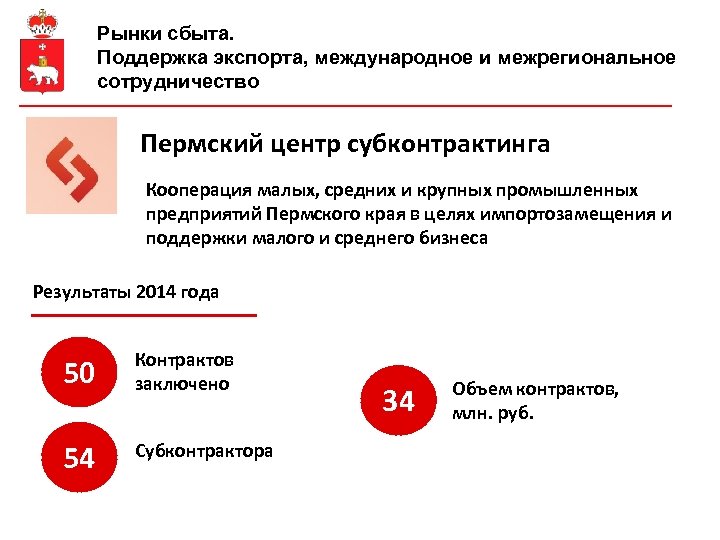 Рынки сбыта.
Поддержка экспорта, международное и межрегиональное сотрудничество

Пермский центр субконтрактинга

Кооперация малых, средних и крупных промышленных предприятий Пермского края в целях импортозамещения и поддержки малого и среднего бизнеса

Результаты 2014 года

50 Контрактов заключено

54 Субконтрактора

34 Объем контрактов, млн. руб.